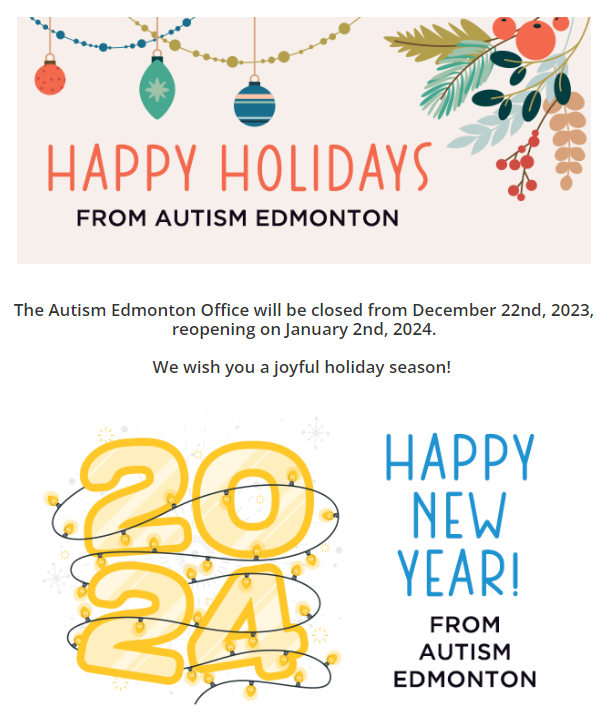 HAPPY HOLIDAYS
FROM AUTISM EDMONTON

The Autism Edmonton Office will be closed from December 22nd, 2023, reopening on January 2nd, 2024.

We wish you a joyful holiday season!

2024

HAPPY NEW YEAR!
FROM AUTISM EDMONTON